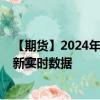 【期货】2024年
新实时数据